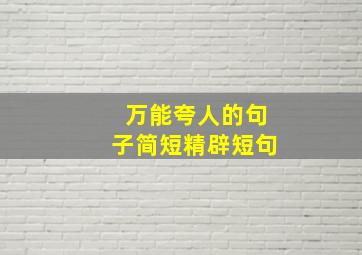 万能夸人的句子简短精辟短句